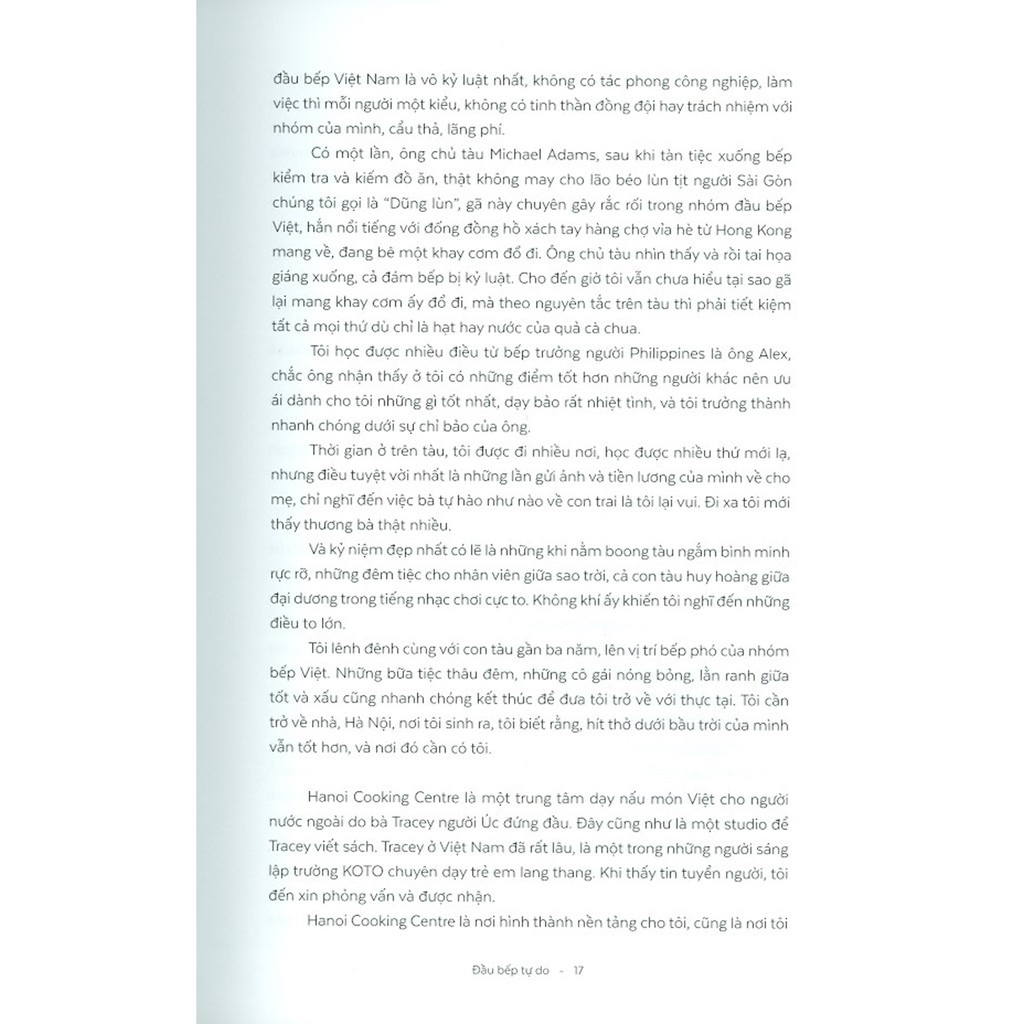 đầu bếp Việt Nam là vô kỷ luật nhất, không có tác phong công nghiệp, làm việc thì mỗi người một kiểu, không có tinh thần đồng đội hay trách nhiệm với nhóm của mình, cẩu thả, lãng phí.

Có một lần, ông chủ tàu Michael Adams, sau khi tàn tiệc xuống bếp kiểm tra và kiếm đồ ăn, thật không may cho lão béo lùn tịt người Sài Gòn chúng tôi gọi là "Dũng lùn", gã này chuyên gây rắc rối trong nhóm đầu bếp Việt, hắn nổi tiếng với đống đồng hồ xách tay hàng chợ vỉa hè từ Hong Kong mang về, đang bê một khay cơm đổ đi. Ông chủ tàu nhìn thấy và rồi tai họa giáng xuống, cả đám bếp bị kỷ luật. Cho đến giờ tôi vẫn chưa hiểu tại sao gã lại mang khay cơm ấy đổ đi, mà theo nguyên tắc trên tàu thì phải tiết kiệm tất cả mọi thứ dù chỉ là hạt hay nước của quả cà chua.

Tôi học được nhiều điều từ bếp trưởng người Philippines là ông Alex, chắc ông nhận thấy ở tôi có những điểm tốt hơn những người khác nên ưu ái dành cho tôi những gì tốt nhất, dạy bảo rất nhiệt tình, và tôi trưởng thành nhanh chóng dưới sự chỉ bảo của ông.

Thời gian ở trên tàu, tôi được đi nhiều nơi, học được nhiều thứ mới lạ, nhưng điều tuyệt vời nhất là những lần gửi ảnh và tiền lương của mình về cho mẹ, chỉ nghĩ đến việc bà tự hào như nào về con trai là tôi lại vui. Đi xa tôi mới thấy thương bà thật nhiều.

Và kỷ niệm đẹp nhất có lẽ là những khi nằm boong tàu ngắm bình minh rực rỡ, những đêm tiệc cho nhân viên giữa sao trời, cả con tàu huy hoàng giữa đại dương trong tiếng nhạc chơi cực to. Không khí ấy khiến tôi nghĩ đến những điều to lớn.

Tôi lênh đênh cùng với con tàu gần ba năm, lên vị trí bếp phó của nhóm bếp Việt. Những bữa tiệc thâu đêm, những cô gái nóng bỏng, lằn ranh giữa tốt và xấu cũng nhanh chóng kết thúc để đưa tôi trở về với thực tại. Tôi cần trở về nhà, Hà Nội, nơi tôi sinh ra, tôi biết rằng, hít thở dưới bầu trời của mình vẫn tốt hơn, và nơi đó cần có tôi.

Hanoi Cooking Centre là một trung tâm dạy nấu món Việt cho người nước ngoài do bà Tracey người Úc đứng đầu. Đây cũng như là một studio để Tracey viết sách. Tracey ở Việt Nam đã rất lâu, là một trong những người sáng lập trường KOTO chuyên dạy trẻ em lang thang. Khi thấy tin tuyển người, tôi đến xin phỏng vấn và được nhận.

Hanoi Cooking Centre là nơi hình thành nền tảng cho tôi, cũng là nơi tôi

Đầu bếp tự do - 17